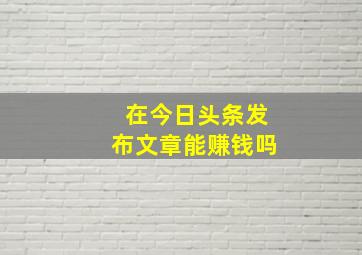 在今日头条发布文章能赚钱吗